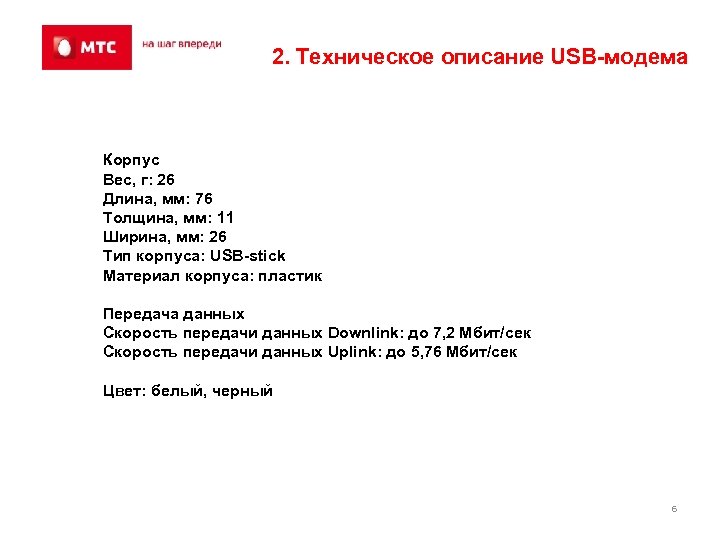 МТС

на шаг впереди

2. Техническое описание USB-модема

Корпус
Вес, г: 26
Длина, мм: 76
Толщина, мм: 11
Ширина, мм: 26
Тип корпуса: USB-stick
Материал корпуса: пластик

Передача данных
Скорость передачи данных Downlink: до 7,2 Мбит/сек
Скорость передачи данных Uplink: до 5,76 Мбит/сек

Цвет: белый, черный

6